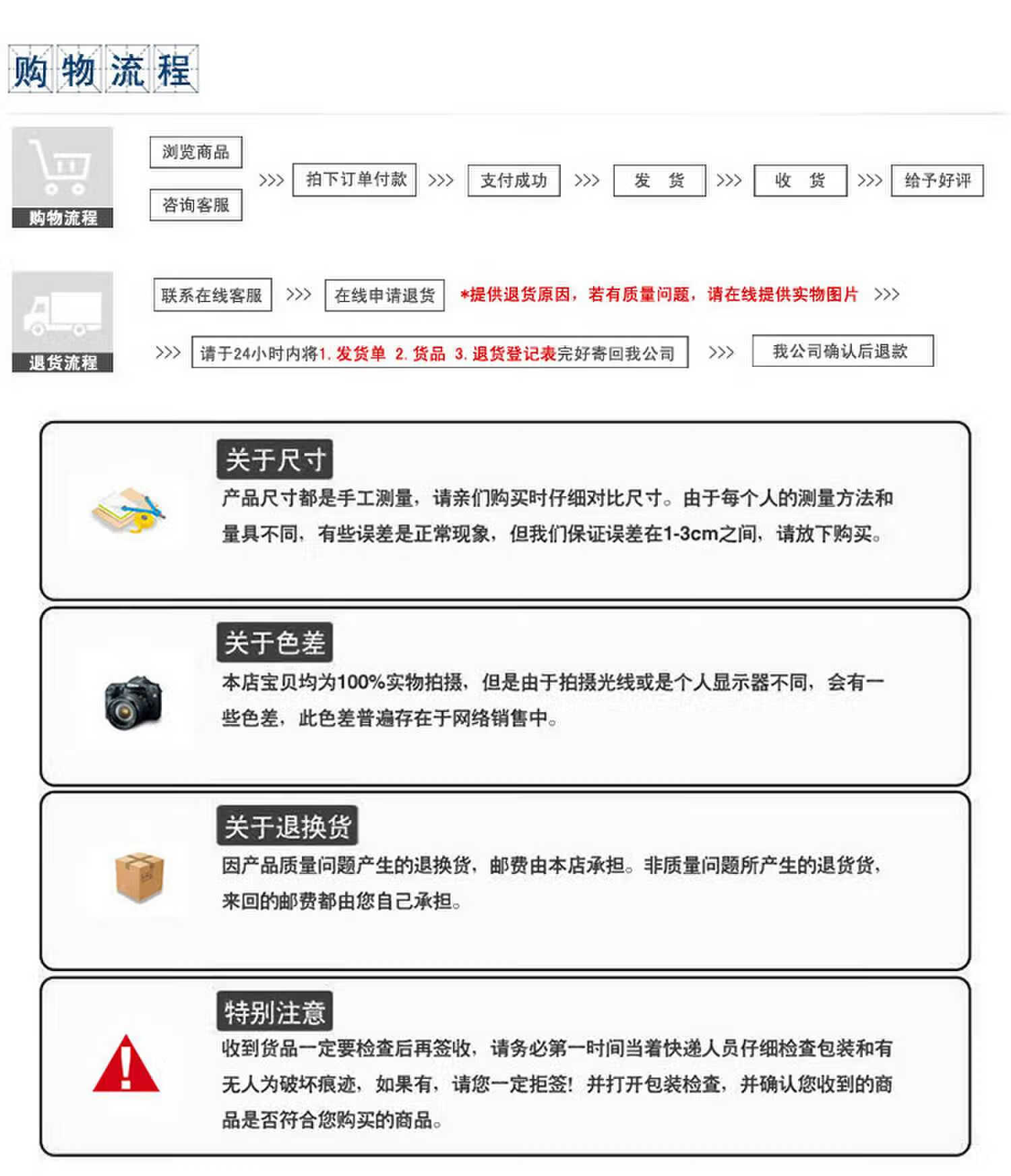 购物流程

购物流程

浏览商品

咨询客服

>>> 拍下订单付款 >>> 支付成功 >>> 发 货 >>> 收 货 >>> 给予好评

退货流程

联系在线客服 >>> 在线申请退货 *提供退货原因，若有质量问题，请在线提供实物图片 >>>

>>> 请于24小时内将1. 发货单 2. 货品 3. 退货登记表完好寄回我公司 >>> 我公司确认后退款

关于尺寸

产品尺寸都是手工测量，请亲们购买时仔细对比尺寸。由于每个人的测量方法和量具不同，有些误差是正常现象，但我们保证误差在1-3cm之间，请放下购买。

关于色差

本店宝贝均为100%实物拍摄，但是由于拍摄光线或是个人显示器不同，会有一些色差，此色差普遍存在于网络销售中。

关于退换货

因产品质量问题产生的退换货，邮费由本店承担。非质量问题所产生的退货货，来回的邮费都由您自己承担。

特别注意

收到货品一定要检查后再签收，请务必第一时间当着快递人员仔细检查包装和有无人为破坏痕迹，如果有，请您一定拒签！并打开包装检查，并确认您收到的商品是否符合您购买的商品。